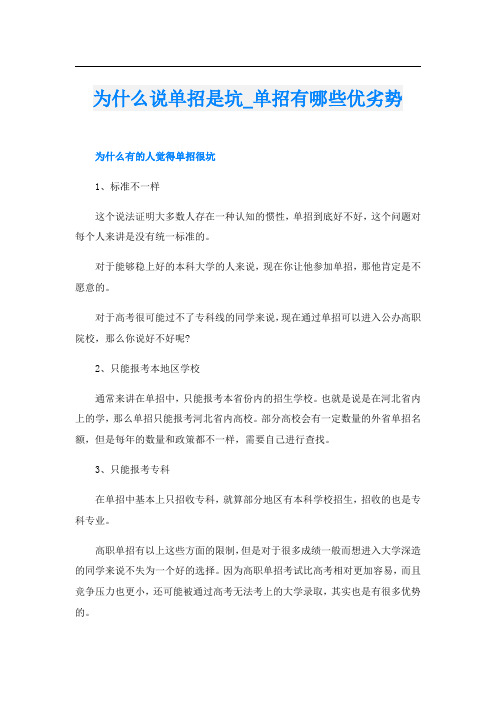 为什么说单招是坑_单招有哪些优劣势

为什么有的人觉得单招很坑

1、标准不一样

这个说法证明大多数人存在一种认知的惯性，单招到底好不好，这个问题对每个人来讲是没有统一标准的。

对于能够稳上好的本科大学的人来说，现在你让他参加单招，那他肯定是不愿意的。

对于高考很可能过不了专科线的同学来说，现在通过单招可以进入公办高职院校，那么你说好不好呢?

2、只能报考本地区学校

通常来讲在单招中，只能报考本省份内的招生学校。也就是说是在河北省内上的学，那么单招只能报考河北省内高校。部分高校会有一定数量的外省单招名额，但是每年的数量和政策都不一样，需要自己进行查找。

3、只能报考专科

在单招中基本上只招收专科，就算部分地区有本科学校招生，招收的也是专科专业。

高职单招有以上这些方面的限制，但是对于很多成绩一般而想进入大学深造的同学来说不失为一个好的选择。因为高职单招考试比高考相对更加容易，而且竞争压力也更小，还可能被通过高考无法考上的大学录取，其实也是有很多优势的。